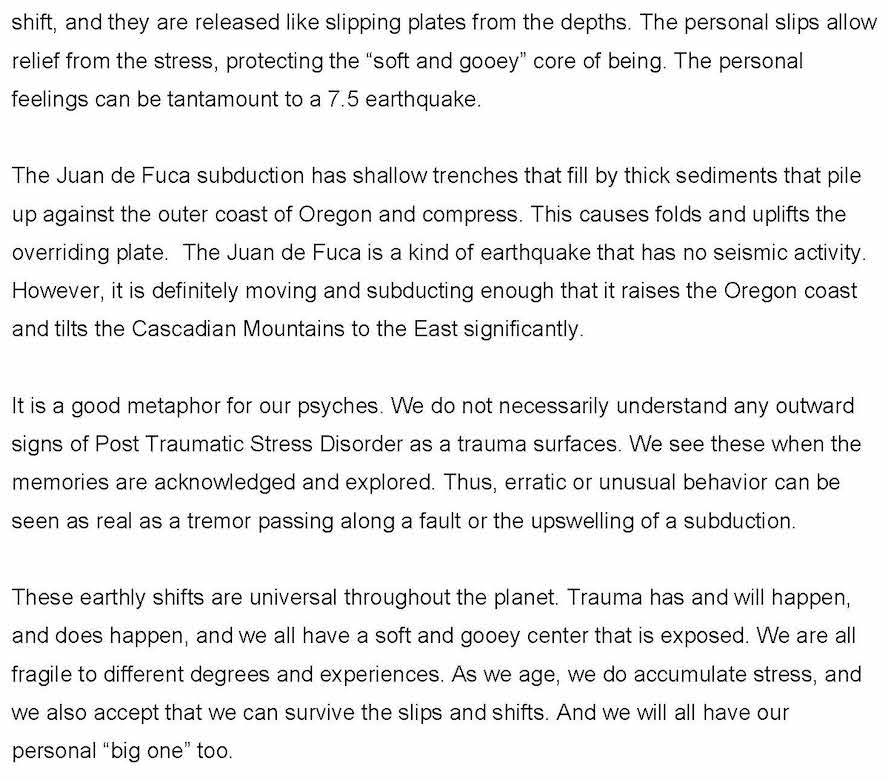 shift, and they are released like slipping plates from the depths. The personal slips allow relief from the stress, protecting the "soft and gooey" core of being. The personal feelings can be tantamount to a 7.5 earthquake.

The Juan de Fuca subduction has shallow trenches that fill by thick sediments that pile up against the outer coast of Oregon and compress. This causes folds and uplifts the overriding plate. The Juan de Fuca is a kind of earthquake that has no seismic activity. However, it is definitely moving and subducting enough that it raises the Oregon coast and tilts the Cascadian Mountains to the East significantly.

It is a good metaphor for our psyches. We do not necessarily understand any outward signs of Post Traumatic Stress Disorder as a trauma surfaces. We see these when the memories are acknowledged and explored. Thus, erratic or unusual behavior can be seen as real as a tremor passing along a fault or the upswelling of a subduction.

These earthly shifts are universal throughout the planet. Trauma has and will happen, and does happen, and we all have a soft and gooey center that is exposed. We are all fragile to different degrees and experiences. As we age, we do accumulate stress, and we also accept that we can survive the slips and shifts. And we will all have our personal "big one" too.